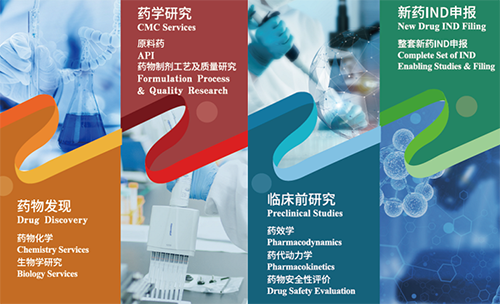 药物发现
Drug Discovery

药物化学
Chemistry Services
生物学研究
Biology Services

药学研究
CMC Services

原料药
API
药物制剂工艺及质量研究
Formulation Process & Quality Research

临床前研究
Preclinical Studies

药效学
Pharmacodynamics
药代动力学
Pharmacokinetics
药物安全性评价
Drug Safety Evaluation

新药IND申报
New Drug IND Filing

整套新药IND申报
Complete Set of IND Enabling Studies & Filing